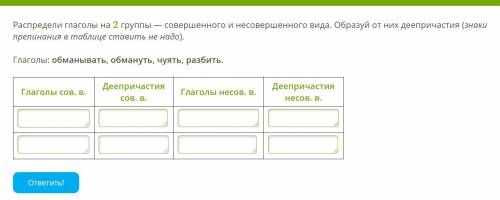 Распредели глаголы на 2 группы — совершенного и несовершенного вида. Образуй от них деепричастия (знаки препинания в таблице ставить не надо).

Глаголы: обманывать, обмануть, чуять, разбить.

| Глаголы сов. в. | Деепричастия сов. в. | Глаголы несов. в. | Деепричастия несов. в. |
|---|---|---|---|
|  |  |  |  |
|  |  |  |  |

Ответить!